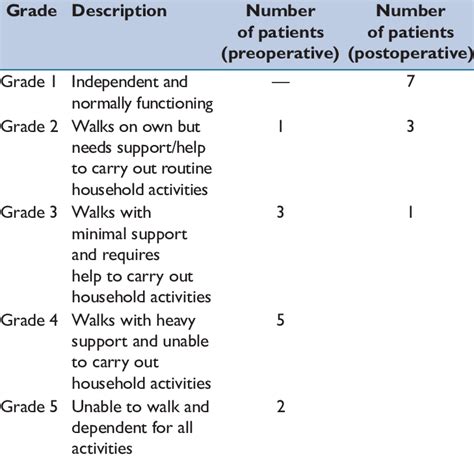 | Grade | Description | Number of patients (preoperative) | Number of patients (postoperative) |
|---|---|---|---|
| Grade 1 | Independent and normally functioning | — | 7 |
| Grade 2 | Walks on own but needs support/help to carry out routine household activities | 1 | 3 |
| Grade 3 | Walks with minimal support and requires help to carry out household activities | 3 | 1 |
| Grade 4 | Walks with heavy support and unable to carry out household activities | 5 | |
| Grade 5 | Unable to walk and dependent for all activities | 2 | |